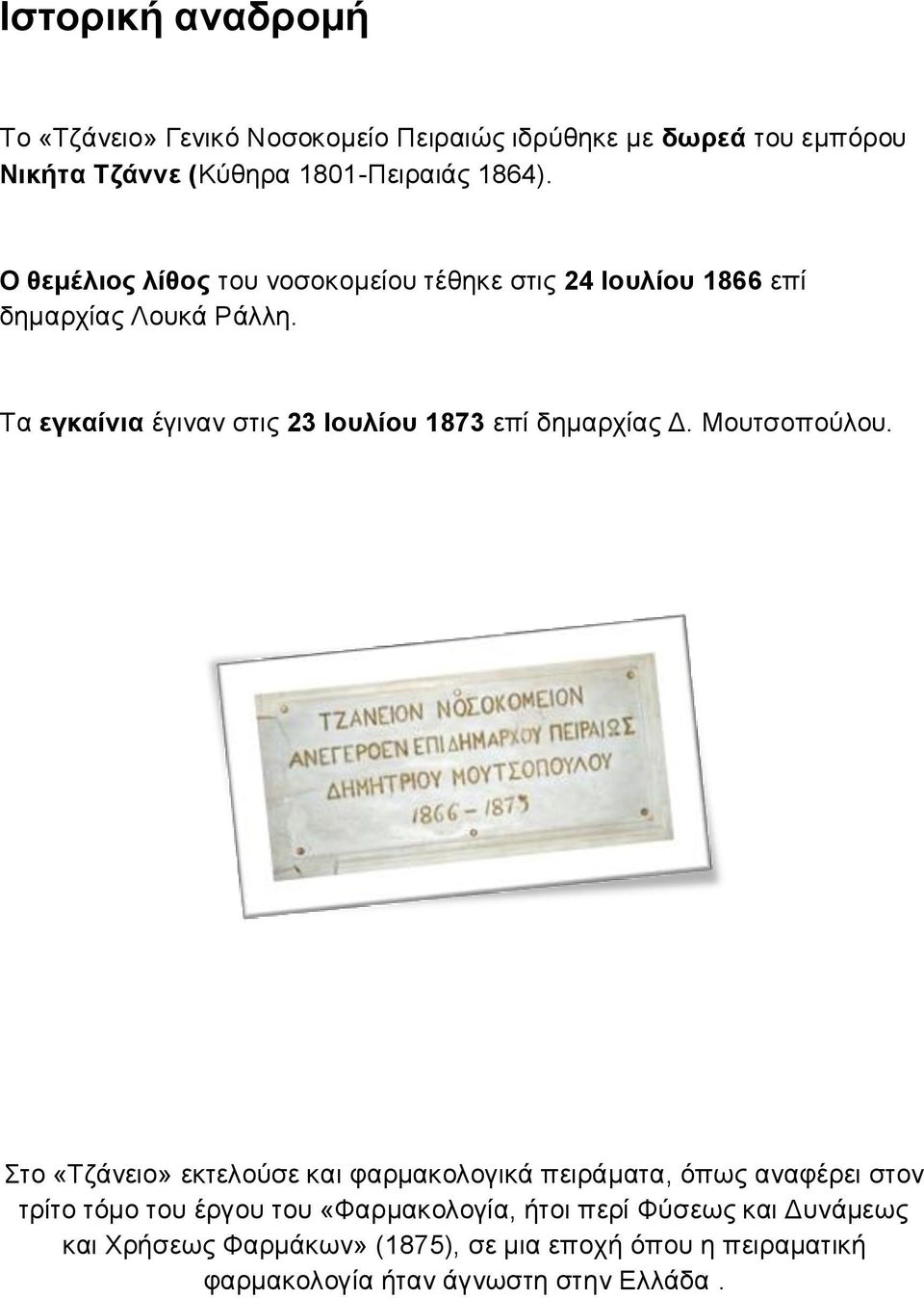 Ιστορική αναδρομή

Το «Τζάνειο» Γενικό Νοσοκομείο Πειραιώς ιδρύθηκε με δωρεά του εμπόρου Νικήτα Τζάννε (Κύθηρα 1801-Πειραιάς 1864).

Ο θεμέλιος λίθος του νοσοκομείου τέθηκε στις 24 Ιουλίου 1866 επί δημαρχίας Λουκά Ράλλη.

Τα εγκαίνια έγιναν στις 23 Ιουλίου 1873 επί δημαρχίας Δ. Μουτσοπούλου.

ΤΖΑΝΕΙΟΝ ΝΟΣΟΚΟΜΕΙΟΝ
ΑΝΕΓΕΡΘΕΝ ΕΠΙ ΔΗΜΑΡΧΟΥ ΠΕΙΡΑΙΩΣ
ΔΗΜΗΤΡΙΟΥ ΜΟΥΤΣΟΠΟΥΛΟΥ
1866 - 1873

Στο «Τζάνειο» εκτελούσε και φαρμακολογικά πειράματα, όπως αναφέρει στον τρίτο τόμο του έργου του «Φαρμακολογία, ήτοι περί Φύσεως και Δυνάμεως και Χρήσεως Φαρμάκων» (1875), σε μια εποχή όπου η πειραματική φαρμακολογία ήταν άγνωστη στην Ελλάδα .